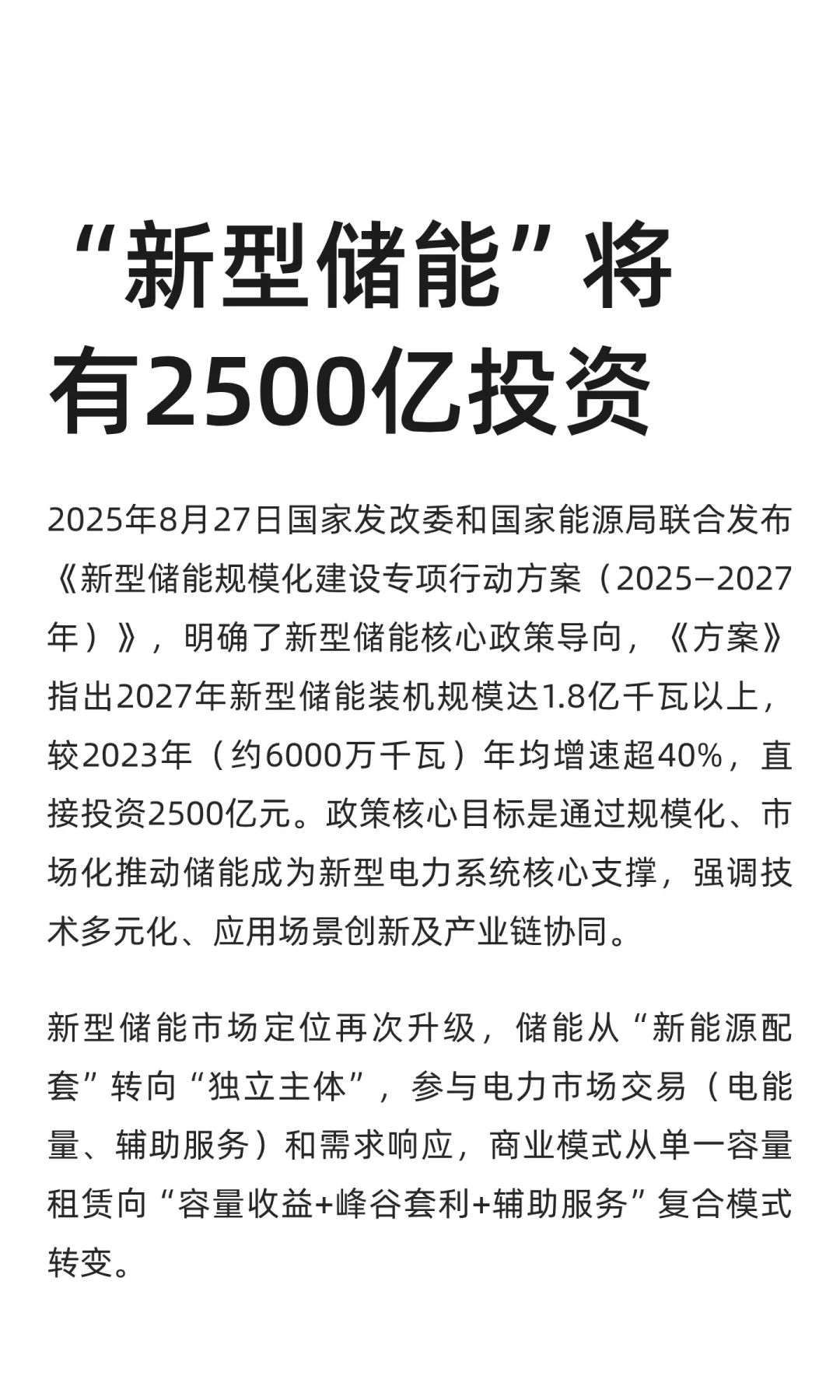 “新型储能”将有2500亿投资

2025年8月27日国家发改委和国家能源局联合发布《新型储能规模化建设专项行动方案（2025—2027年）》，明确了新型储能核心政策导向，《方案》指出2027年新型储能装机规模达1.8亿千瓦以上，较2023年（约6000万千瓦）年均增速超40%，直接投资2500亿元。政策核心目标是通过规模化、市场化推动储能成为新型电力系统核心支撑，强调技术多元化、应用场景创新及产业链协同。

新型储能市场定位再次升级，储能从“新能源配套”转向“独立主体”，参与电力市场交易（电能量、辅助服务）和需求响应，商业模式从单一容量租赁向“容量收益+峰谷套利+辅助服务”复合模式转变。